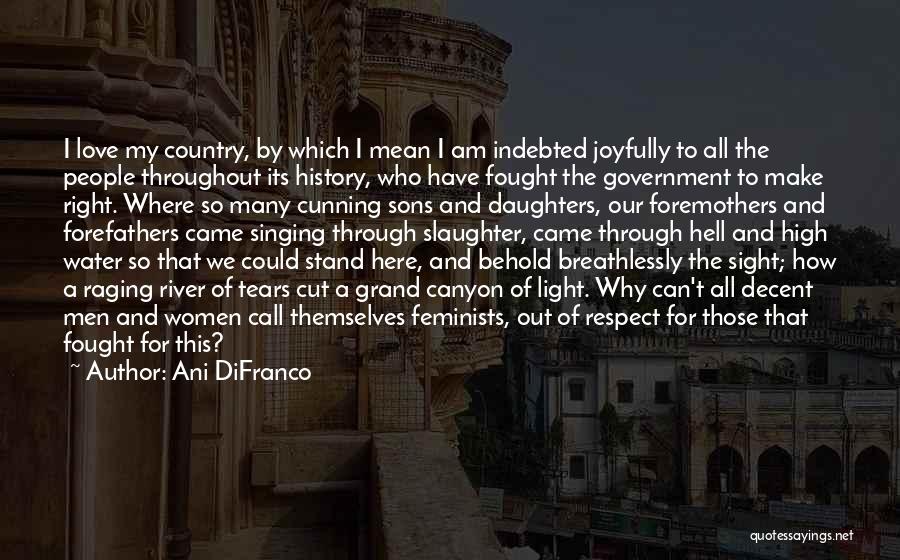 I love my country, by which I mean I am indebted joyfully to all the people throughout its history, who have fought the government to make right. Where so many cunning sons and daughters, our foremothers and forefathers came singing through slaughter, came through hell and high water so that we could stand here, and behold breathlessly the sight; how a raging river of tears cut a grand canyon of light. Why can't all decent men and women call themselves feminists, out of respect for those that fought for this?

~ Author: Ani DiFranco

quotessayings.net